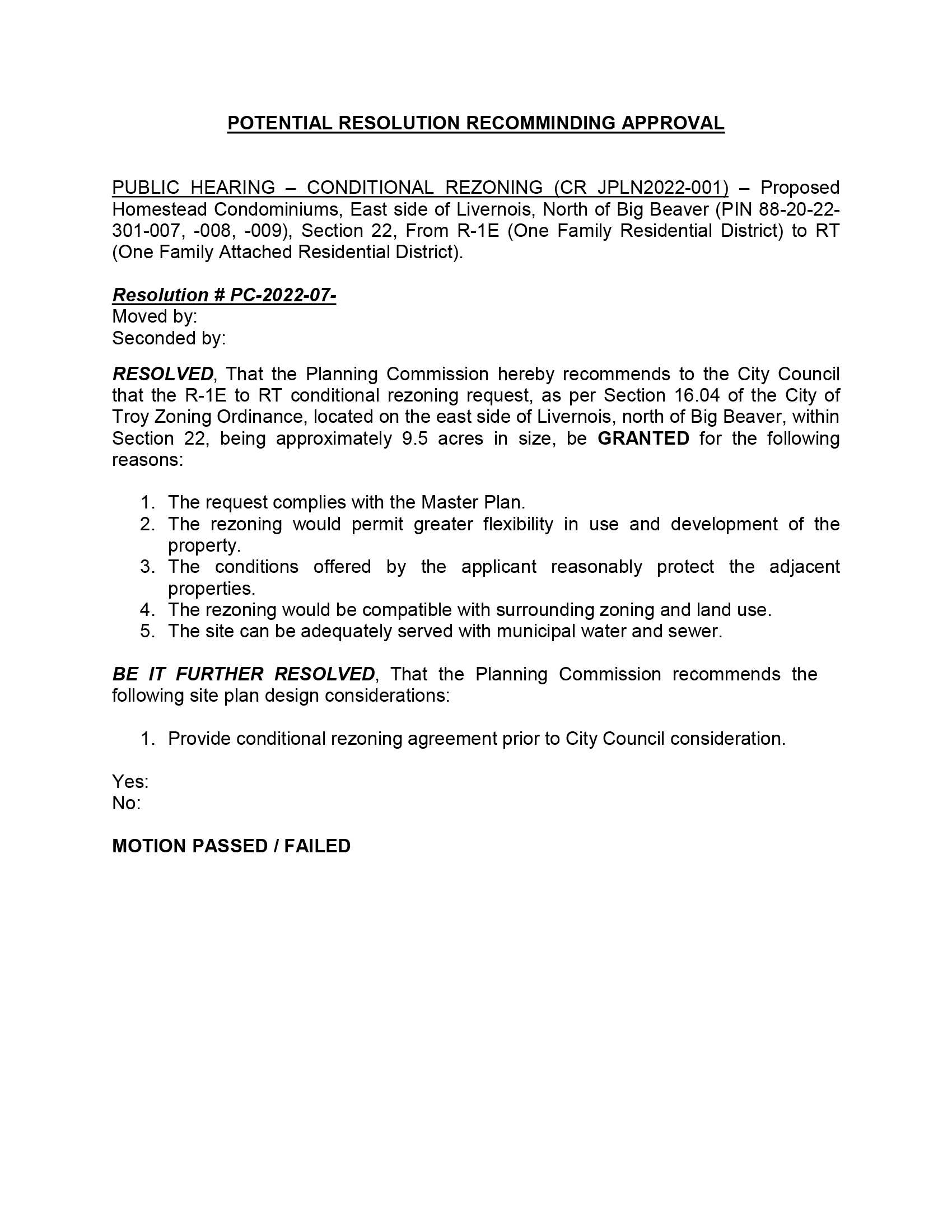 POTENTIAL RESOLUTION RECOMMINDING APPROVAL

PUBLIC HEARING – CONDITIONAL REZONING (CR JPLN2022-001) – Proposed Homestead Condominiums, East side of Livernois, North of Big Beaver (PIN 88-20-22-301-007, -008, -009), Section 22, From R-1E (One Family Residential District) to RT (One Family Attached Residential District).

Resolution # PC-2022-07-
Moved by:
Seconded by:

RESOLVED, That the Planning Commission hereby recommends to the City Council that the R-1E to RT conditional rezoning request, as per Section 16.04 of the City of Troy Zoning Ordinance, located on the east side of Livernois, north of Big Beaver, within Section 22, being approximately 9.5 acres in size, be GRANTED for the following reasons:

1. The request complies with the Master Plan.
2. The rezoning would permit greater flexibility in use and development of the property.
3. The conditions offered by the applicant reasonably protect the adjacent properties.
4. The rezoning would be compatible with surrounding zoning and land use.
5. The site can be adequately served with municipal water and sewer.

BE IT FURTHER RESOLVED, That the Planning Commission recommends the following site plan design considerations:

1. Provide conditional rezoning agreement prior to City Council consideration.

Yes:
No:

MOTION PASSED / FAILED